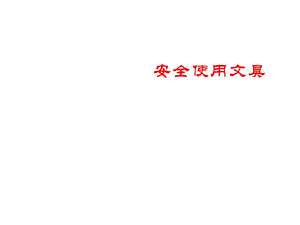 安全使用文具